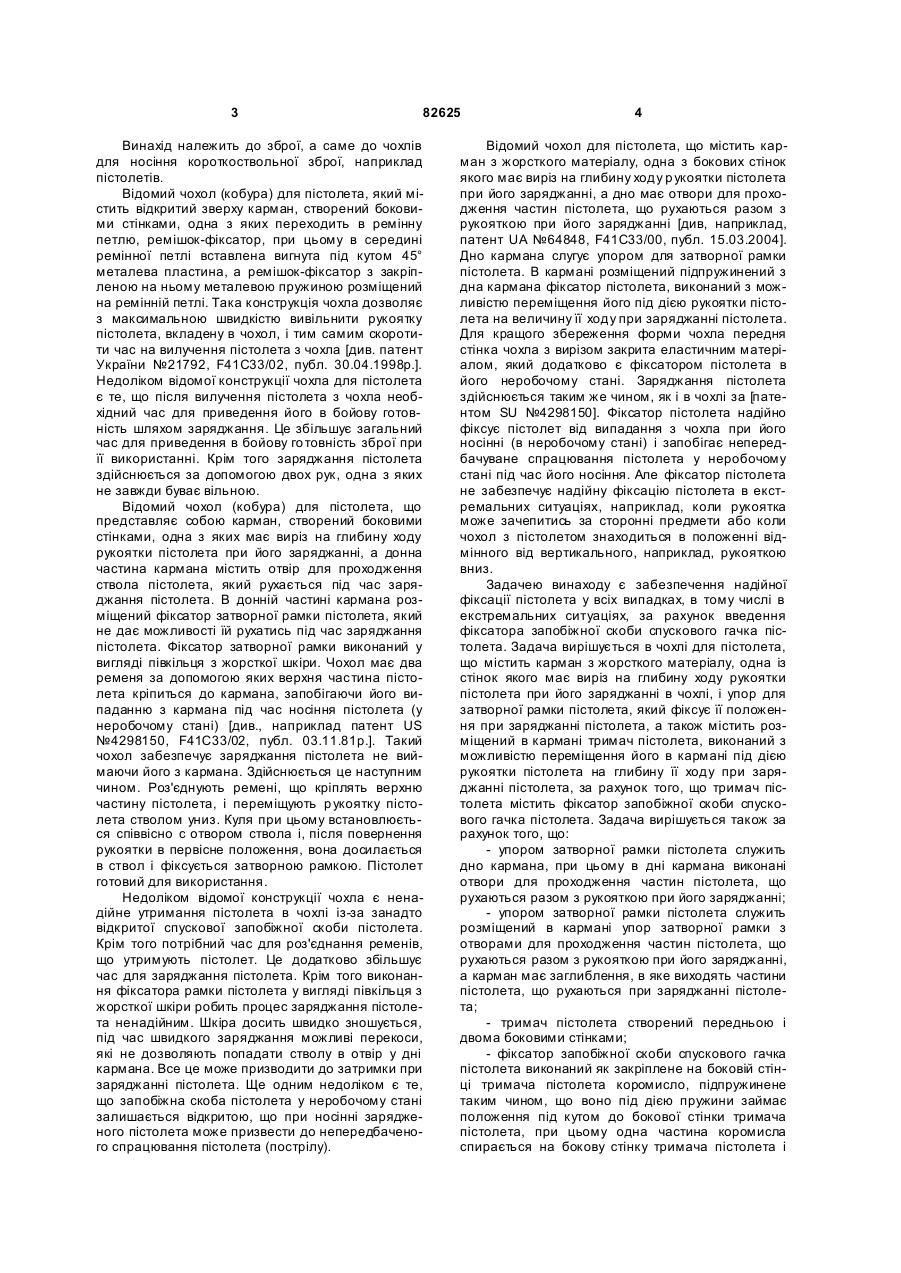 3 82625 4

Винахід належить до зброї, а саме до чохлів для носіння короткоствольної зброї, наприклад пістолетів.

Відомий чохол (кобура) для пістолета, який містить відкритий зверху карман, створений боковими стінками, одна з яких переходить в ремінну петлю, ремішок-фіксатор, при цьому в середині ремінної петлі вставлена вигнута під кутом 45° металева пластина, а ремішок-фіксатор з закріпленою на ньому металевою пружиною розміщений на ремінній петлі. Така конструкція чохла дозволяє з максимальною швидкістю вивільнити рукоятку пістолета, вкладену в чохол, і тим самим скоротити час на вилучення пістолета з чохла [див. патент України №21792, F41C33/02, публ. 30.04.1998р.]. Недоліком відомої конструкції чохла для пістолета є те, що після вилучення пістолета з чохла необхідний час для приведення його в бойову готовність шляхом заряджання. Це збільшує загальний час для приведення в бойову готовність зброї при її використанні. Крім того заряджання пістолета здійснюється за допомогою двох рук, одна з яких не завжди буває вільною.

Відомий чохол (кобура) для пістолета, що представляє собою карман, створений боковими стінками, одна з яких має виріз на глибину ходу рукоятки пістолета при його заряджанні, а донна частина кармана містить отвір для проходження ствола пістолета, який рухається під час заряджання пістолета. В донній частині кармана розміщений фіксатор затворної рамки пістолета, який не дає можливості їй рухатись під час заряджання пістолета. Фіксатор затворної рамки виконаний у вигляді півкільця з жорсткої шкіри. Чохол має два ременя за допомогою яких верхня частина пістолета кріпиться до кармана, запобігаючи його випаданню з кармана під час носіння пістолета (у неробочому стані) [див., наприклад патент US №4298150, F41C33/02, публ. 03.11.81р.]. Такий чохол забезпечує заряджання пістолета не виймаючи його з кармана. Здійснюється це наступним чином. Роз'єднують ремені, що кріплять верхню частину пістолета, і переміщують рукоятку пістолета стволом униз. Куля при цьому встановлюється співвісно з отвором ствола і, після повернення рукоятки в первісне положення, вона досилається в ствол і фіксується затворною рамкою. Пістолет готовий для використання.

Недоліком відомої конструкції чохла є ненадійне утримання пістолета в чохлі із-за занадто відкритої спускової запобіжної скоби пістолета. Крім того потрібний час для роз'єднання ременів, що утримують пістолет. Це додатково збільшує час для заряджання пістолета. Крім того виконання фіксатора рамки пістолета у вигляді півкільця з жорсткої шкіри робить процес заряджання пістолета ненадійним. Шкіра досить швидко зношується, під час швидкого заряджання можливі перекоси, які не дозволяють попадати стволу в отвір у дні кармана. Все це може призводити до затримки при заряджанні пістолета. Ще одним недоліком є те, що запобіжна скоба пістолета у неробочому стані залишається відкритою, що при носінні зарядженого пістолета може призвести до непередбаченого спрацювання пістолета (пострілу).

Відомий чохол для пістолета, що містить карман з жорсткого матеріалу, одна з бокових стінок якого має виріз на глибину ходу рукоятки пістолета при його заряджанні, а дно має отвори для проходження частин пістолета, що рухаються разом з рукояткою при його заряджанні [див, наприклад, патент UA №64848, F41C33/00, публ. 15.03.2004]. Дно кармана слугує упором для затворної рамки пістолета. В кармані розміщений підпружинений з дна кармана фіксатор пістолета, виконаний з можливістю переміщення його під дією рукоятки пістолета на величину її ходу при заряджанні пістолета. Для кращого збереження форми чохла передня стінка чохла з вирізом закрита еластичним матеріалом, який додатково є фіксатором пістолета в його неробочому стані. Заряджання пістолета здійснюється таким же чином, як і в чохлі за [патентом SU №4298150]. Фіксатор пістолета надійно фіксує пістолет від випадання з чохла при його носінні (в неробочому стані) і запобігає непередбачуване спрацювання пістолета у неробочому стані під час його носіння. Але фіксатор пістолета не забезпечує надійну фіксацію пістолета в екстремальних ситуаціях, наприклад, коли рукоятка може зачепитись за сторонні предмети або коли чохол з пістолетом знаходиться в положенні відмінного від вертикального, наприклад, рукояткою вниз.

Задачею винаходу є забезпечення надійної фіксації пістолета у всіх випадках, в тому числі в екстремальних ситуаціях, за рахунок введення фіксатора запобіжної скоби спускового гачка пістолета. Задача вирішується в чохлі для пістолета, що містить карман з жорсткого матеріалу, одна із стінок якого має виріз на глибину ходу рукоятки пістолета при його заряджанні в чохлі, і упор для затворної рамки пістолета, який фіксує її положення при заряджанні пістолета, а також містить розміщений в кармані тримач пістолета, виконаний з можливістю переміщення його в кармані під дією рукоятки пістолета на глибину її ходу при заряджанні пістолета, за рахунок того, що тримач пістолета містить фіксатор запобіжної скоби спускового гачка пістолета. Задача вирішується також за рахунок того, що:

- упором затворної рамки пістолета служить дно кармана, при цьому в дні кармана виконані отвори для проходження частин пістолета, що рухаються разом з рукояткою при його заряджанні;

- упором затворної рамки пістолета служить розміщений в кармані упор затворної рамки з отворами для проходження частин пістолета, що рухаються разом з рукояткою при його заряджанні, а карман має заглиблення, в яке виходять частини пістолета, що рухаються при заряджанні пістолета;

- тримач пістолета створений передньою і двома боковими стінками;

- фіксатор запобіжної скоби спускового гачка пістолета виконаний як закріплене на боковій стінці тримача пістолета коромисло, підпружинене таким чином, що воно під дією пружини займає положення під кутом до бокової стінки тримача пістолета, при цьому одна частина коромисла спирається на бокову стінку тримача пістолета і